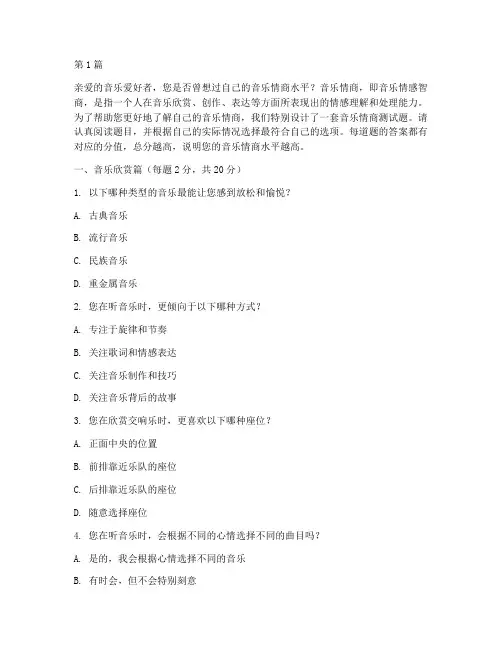 第1篇

亲爱的音乐爱好者，您是否曾想过自己的音乐情商水平？音乐情商，即音乐情感智商，是指一个人在音乐欣赏、创作、表达等方面所表现出的情感理解和处理能力。为了帮助您更好地了解自己的音乐情商，我们特别设计了一套音乐情商测试题。请认真阅读题目，并根据自己的实际情况选择最符合自己的选项。每道题的答案都有对应的分值，总分越高，说明您的音乐情商水平越高。

一、音乐欣赏篇（每题2分，共20分）

1. 以下哪种类型的音乐最能让您感到放松和愉悦？

A. 古典音乐

B. 流行音乐

C. 民族音乐

D. 重金属音乐

2. 您在听音乐时，更倾向于以下哪种方式？

A. 专注于旋律和节奏

B. 关注歌词和情感表达

C. 关注音乐制作和技巧

D. 关注音乐背后的故事

3. 您在欣赏交响乐时，更喜欢以下哪种座位？

A. 正面中央的位置

B. 前排靠近乐队的座位

C. 后排靠近乐队的座位

D. 随意选择座位

4. 您在听音乐时，会根据不同的心情选择不同的曲目吗？

A. 是的，我会根据心情选择不同的音乐

B. 有时会，但不会特别刻意